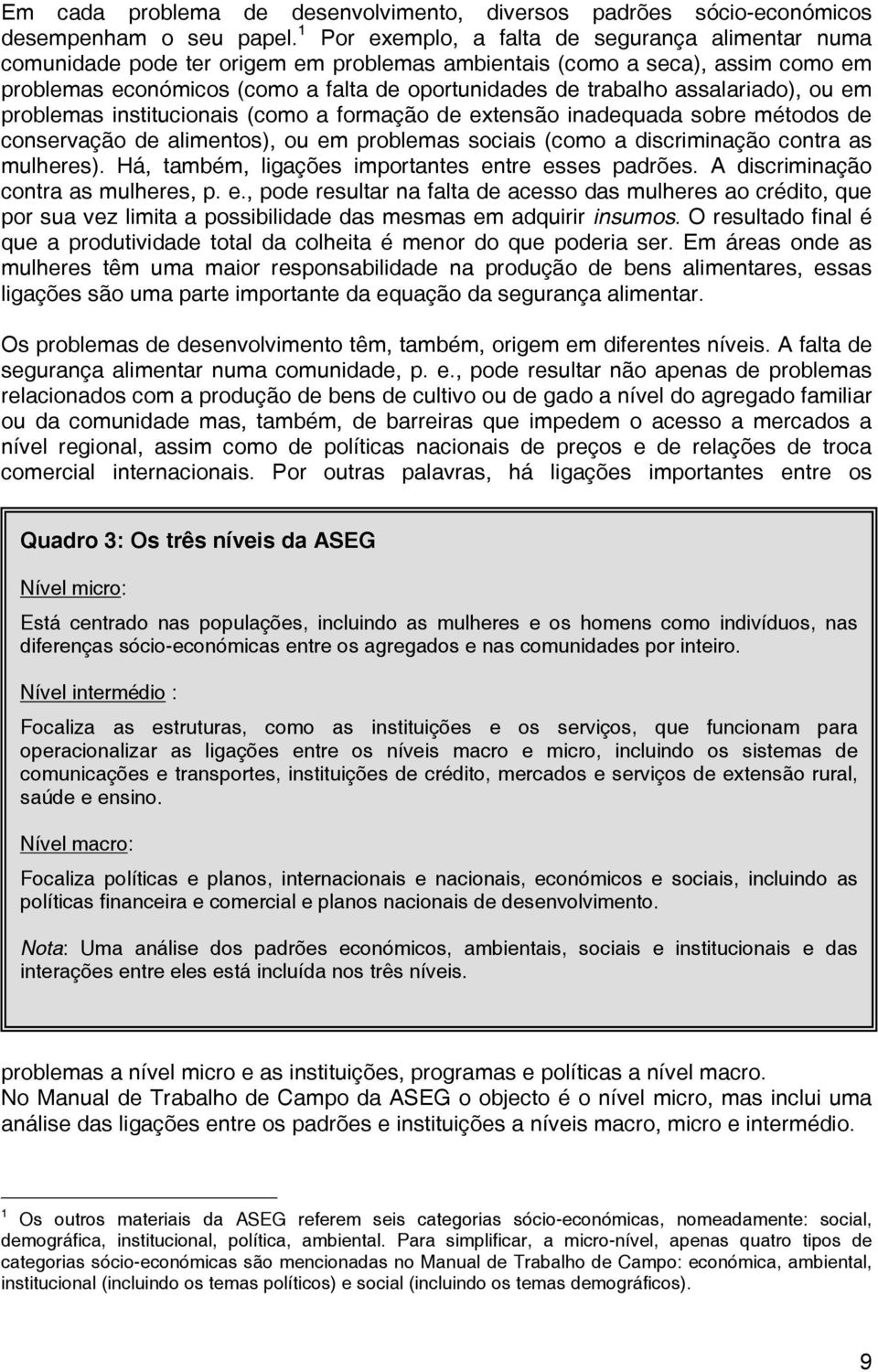 Em cada problema de desenvolvimento, diversos padrões sócio-económicos desempenham o seu papel.$^1$ Por exemplo, a falta de segurança alimentar numa comunidade pode ter origem em problemas ambientais (como a seca), assim como em problemas económicos (como a falta de oportunidades de trabalho assalariado), ou em problemas institucionais (como a formação de extensão inadequada sobre métodos de conservação de alimentos), ou em problemas sociais (como a discriminação contra as mulheres). Há, também, ligações importantes entre esses padrões. A discriminação contra as mulheres, p. e., pode resultar na falta de acesso das mulheres ao crédito, que por sua vez limita a possibilidade das mesmas em adquirir insumos. O resultado final é que a produtividade total da colheita é menor do que poderia ser. Em áreas onde as mulheres têm uma maior responsabilidade na produção de bens alimentares, essas ligações são uma parte importante da equação da segurança alimentar.

Os problemas de desenvolvimento têm, também, origem em diferentes níveis. A falta de segurança alimentar numa comunidade, p. e., pode resultar não apenas de problemas relacionados com a produção de bens de cultivo ou de gado a nível do agregado familiar ou da comunidade mas, também, de barreiras que impedem o acesso a mercados a nível regional, assim como de políticas nacionais de preços e de relações de troca comercial internacionais. Por outras palavras, há ligações importantes entre os

Quadro 3: Os três níveis da ASEG

Nível micro:

Está centrado nas populações, incluindo as mulheres e os homens como indivíduos, nas diferenças sócio-económicas entre os agregados e nas comunidades por inteiro.

Nível intermédio :

Focaliza as estruturas, como as instituições e os serviços, que funcionam para operacionalizar as ligações entre os níveis macro e micro, incluindo os sistemas de comunicações e transportes, instituições de crédito, mercados e serviços de extensão rural, saúde e ensino.

Nível macro:

Focaliza políticas e planos, internacionais e nacionais, económicos e sociais, incluindo as políticas financeira e comercial e planos nacionais de desenvolvimento.

Nota: Uma análise dos padrões económicos, ambientais, sociais e institucionais e das interações entre eles está incluída nos três níveis.

problemas a nível micro e as instituições, programas e políticas a nível macro.
No Manual de Trabalho de Campo da ASEG o objecto é o nível micro, mas inclui uma análise das ligações entre os padrões e instituições a níveis macro, micro e intermédio.

$^1$ Os outros materiais da ASEG referem seis categorias sócio-económicas, nomeadamente: social, demográfica, institucional, política, ambiental. Para simplificar, a micro-nível, apenas quatro tipos de categorias sócio-económicas são mencionadas no Manual de Trabalho de Campo: económica, ambiental, institucional (incluindo os temas políticos) e social (incluindo os temas demográficos).

9